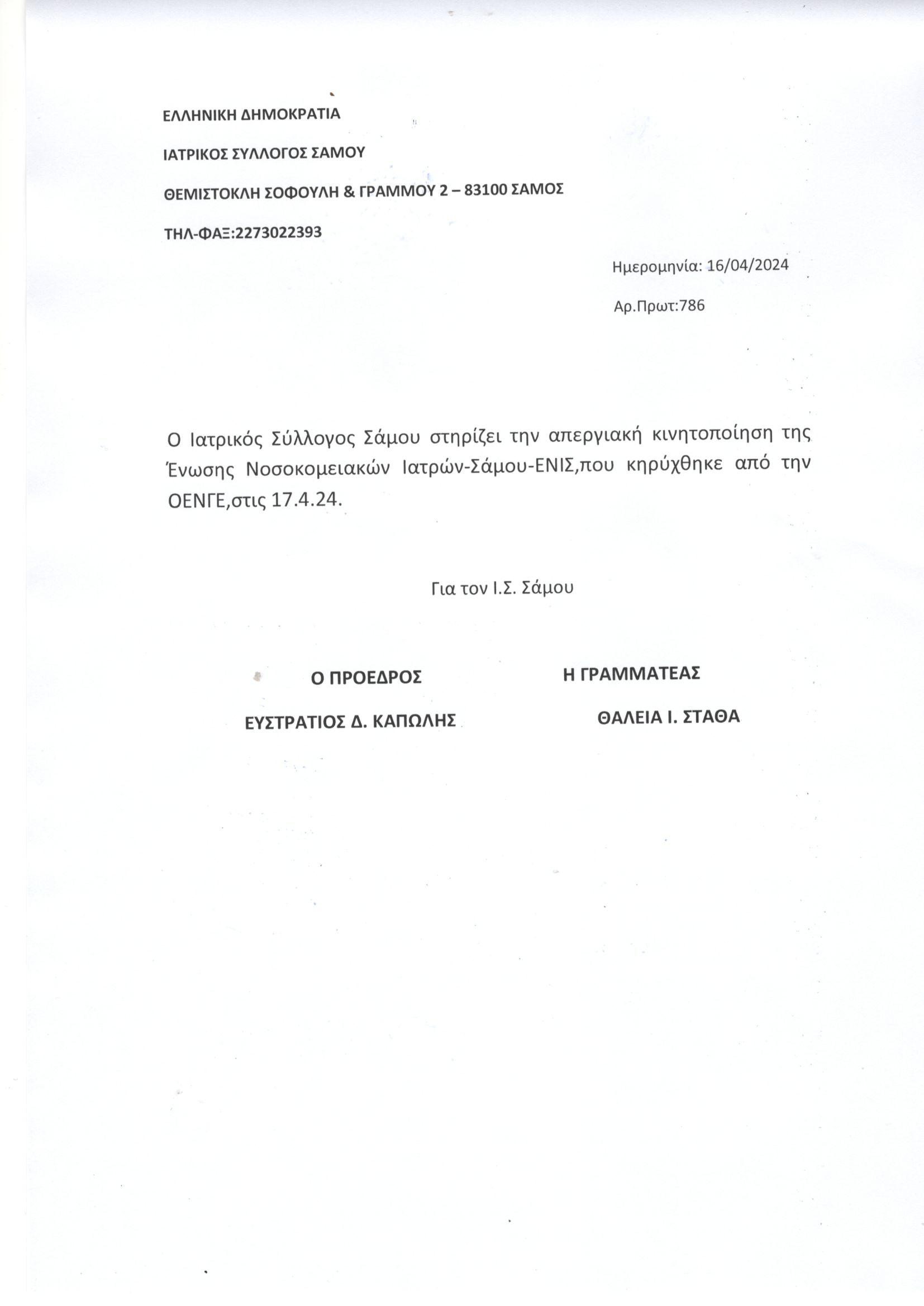 ΕΛΛΗΝΙΚΗ ΔΗΜΟΚΡΑΤΙΑ

ΙΑΤΡΙΚΟΣ ΣΥΛΛΟΓΟΣ ΣΑΜΟΥ

ΘΕΜΙΣΤΟΚΛΗ ΣΟΦΟΥΛΗ & ΓΡΑΜΜΟΥ 2 – 83100 ΣΑΜΟΣ

ΤΗΛ-ΦΑΞ:2273022393

Ημερομηνία: 16/04/2024

Αρ.Πρωτ:786

Ο Ιατρικός Σύλλογος Σάμου στηρίζει την απεργιακή κινητοποίηση της Ένωσης Νοσοκομειακών Ιατρών-Σάμου-ΕΝΙΣ,που κηρύχθηκε από την ΟΕΝΓΕ,στις 17.4.24.

Για τον Ι.Σ. Σάμου

Ο ΠΡΟΕΔΡΟΣ

ΕΥΣΤΡΑΤΙΟΣ Δ. ΚΑΠΩΛΗΣ

Η ΓΡΑΜΜΑΤΕΑΣ

ΘΑΛΕΙΑ Ι. ΣΤΑΘΑ